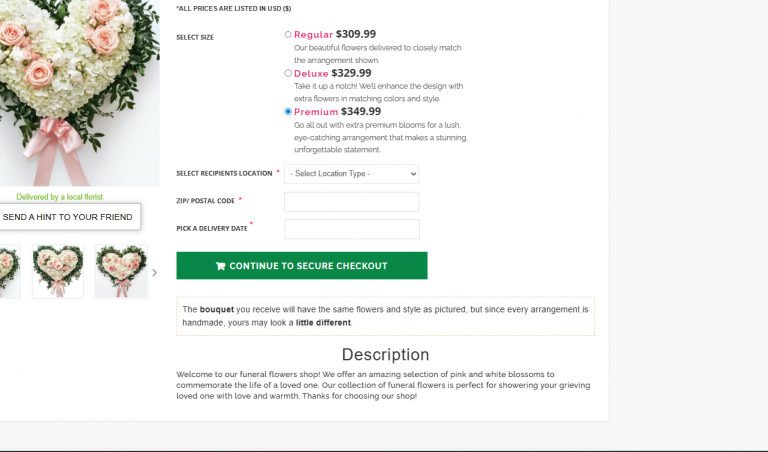 *ALL PRICES ARE LISTED IN USD ($)

SELECT SIZE

Regular $309.99
Our beautiful flowers delivered to closely match the arrangement shown.

Deluxe $329.99
Take it up a notch! We'll enhance the design with extra flowers in matching colors and style.

Premium $349.99
Go all out with extra premium blooms for a lush, eye-catching arrangement that makes a stunning, unforgettable statement.

SELECT RECIPIENTS LOCATION *
- Select Location Type -

ZIP/ POSTAL CODE *

PICK A DELIVERY DATE *

Delivered by a local florist

SEND A HINT TO YOUR FRIEND

CONTINUE TO SECURE CHECKOUT

The bouquet you receive will have the same flowers and style as pictured, but since every arrangement is handmade, yours may look a little different.

Description

Welcome to our funeral flowers shop! We offer an amazing selection of pink and white blossoms to commemorate the life of a loved one. Our collection of funeral flowers is perfect for showering your grieving loved one with love and warmth. Thanks for choosing our shop!